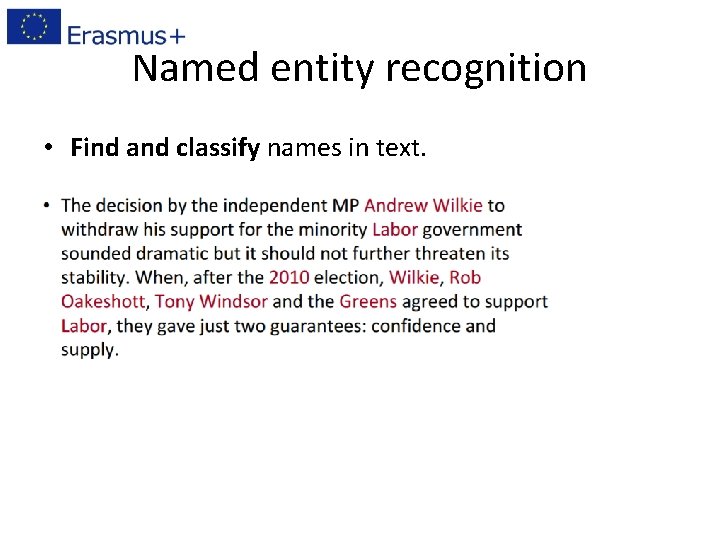 Erasmus+

Named entity recognition

• Find and classify names in text.

• The decision by the independent MP Andrew Wilkie to withdraw his support for the minority Labor government sounded dramatic but it should not further threaten its stability. When, after the 2010 election, Wilkie, Rob Oakeshott, Tony Windsor and the Greens agreed to support Labor, they gave just two guarantees: confidence and supply.